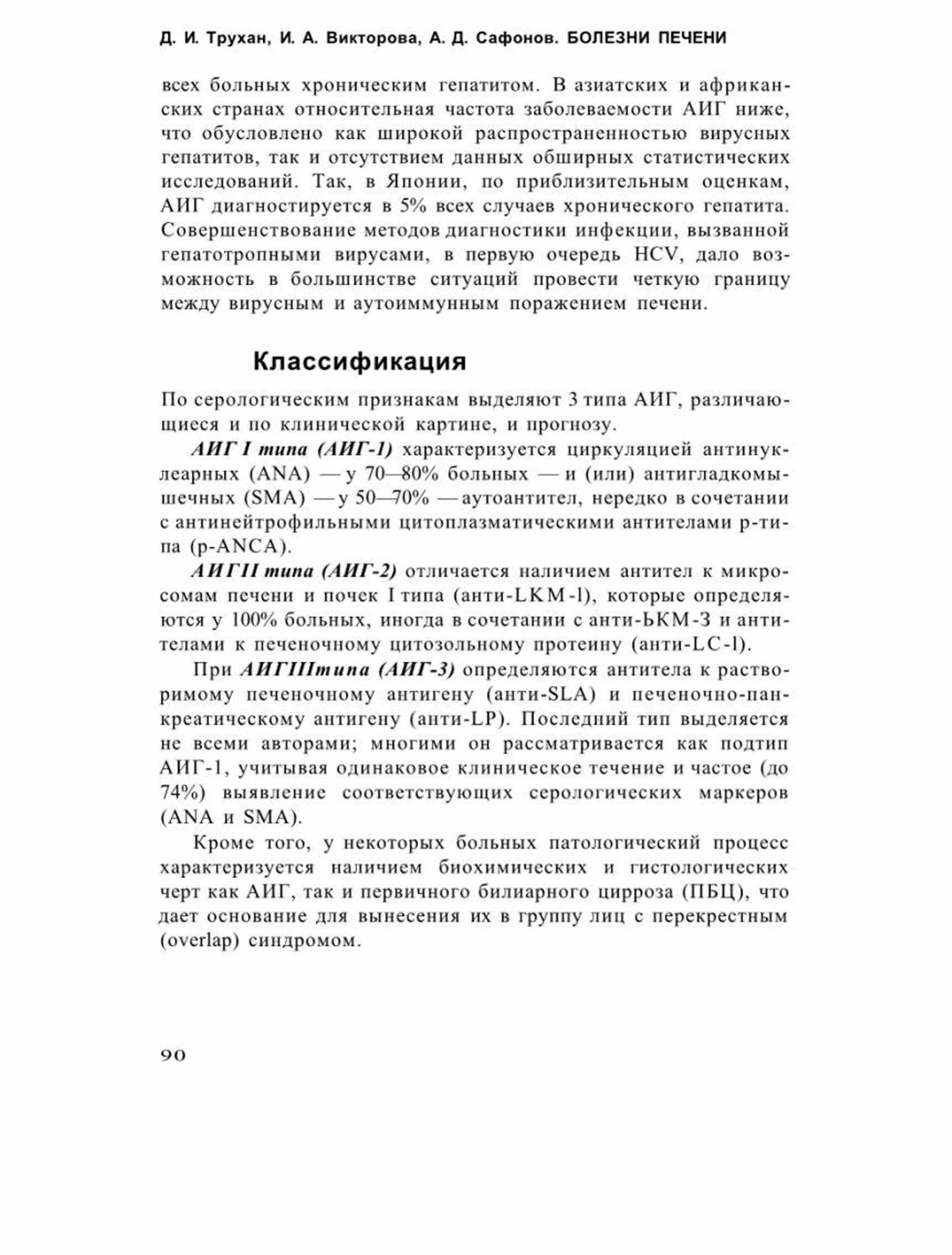 Д. И. Трухан, И. А. Викторова, А. Д. Сафонов. БОЛЕЗНИ ПЕЧЕНИ

всех больных хроническим гепатитом. В азиатских и африканских странах относительная частота заболеваемости АИГ ниже, что обусловлено как широкой распространенностью вирусных гепатитов, так и отсутствием данных обширных статистических исследований. Так, в Японии, по приблизительным оценкам, АИГ диагностируется в 5% всех случаев хронического гепатита. Совершенствование методов диагностики инфекции, вызванной гепатотропными вирусами, в первую очередь HCV, дало возможность в большинстве ситуаций провести четкую границу между вирусным и аутоиммунным поражением печени.

Классификация

По серологическим признакам выделяют 3 типа АИГ, различающиеся и по клинической картине, и прогнозу.

АИГ I типа (АИГ-1) характеризуется циркуляцией антинуклеарных (ANA) — у 70—80% больных — и (или) антигладкомышечных (SMA) — у 50—70% — аутоантител, нередко в сочетании с антинейтрофильными цитоплазматическими антителами р-типа (p-ANCA).

АИГII типа (АИГ-2) отличается наличием антител к микросомам печени и почек I типа (анти-LKM-l), которые определяются у 100% больных, иногда в сочетании с анти-ЬКМ-З и антителами к печеночному цитозольному протеину (анти-LC-l).

При АИГIIIтипа (АИГ-3) определяются антитела к растворимому печеночному антигену (анти-SLA) и печеночно-панкреатическому антигену (анти-LP). Последний тип выделяется не всеми авторами; многими он рассматривается как подтип АИГ-1, учитывая одинаковое клиническое течение и частое (до 74%) выявление соответствующих серологических маркеров (ANA и SMA).

Кроме того, у некоторых больных патологический процесс характеризуется наличием биохимических и гистологических черт как АИГ, так и первичного билиарного цирроза (ПБЦ), что дает основание для вынесения их в группу лиц с перекрестным (overlap) синдромом.

90